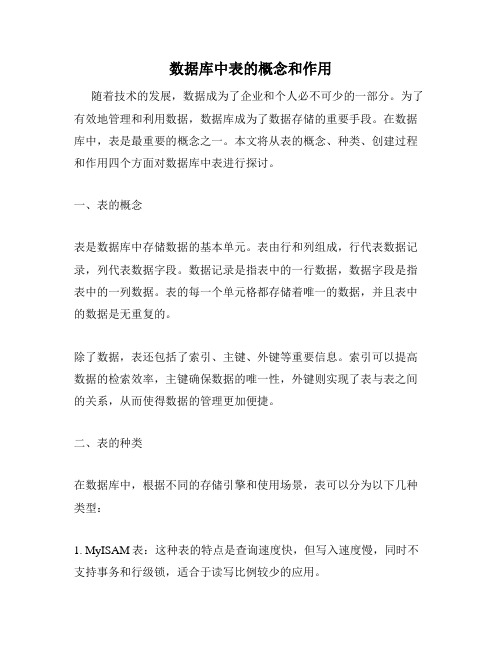 数据库中表的概念和作用

随着技术的发展，数据成为了企业和个人必不可少的一部分。为了有效地管理和利用数据，数据库成为了数据存储的重要手段。在数据库中，表是最重要的概念之一。本文将从表的概念、种类、创建过程和作用四个方面对数据库中表进行探讨。

一、表的概念

表是数据库中存储数据的基本单元。表由行和列组成，行代表数据记录，列代表数据字段。数据记录是指表中的一行数据，数据字段是指表中的一列数据。表的每一个单元格都存储着唯一的数据，并且表中的数据是无重复的。

除了数据，表还包括了索引、主键、外键等重要信息。索引可以提高数据的检索效率，主键确保数据的唯一性，外键则实现了表与表之间的关系，从而使得数据的管理更加便捷。

二、表的种类

在数据库中，根据不同的存储引擎和使用场景，表可以分为以下几种类型：

1. MyISAM 表：这种表的特点是查询速度快，但写入速度慢，同时不支持事务和行级锁，适合于读写比例较少的应用。